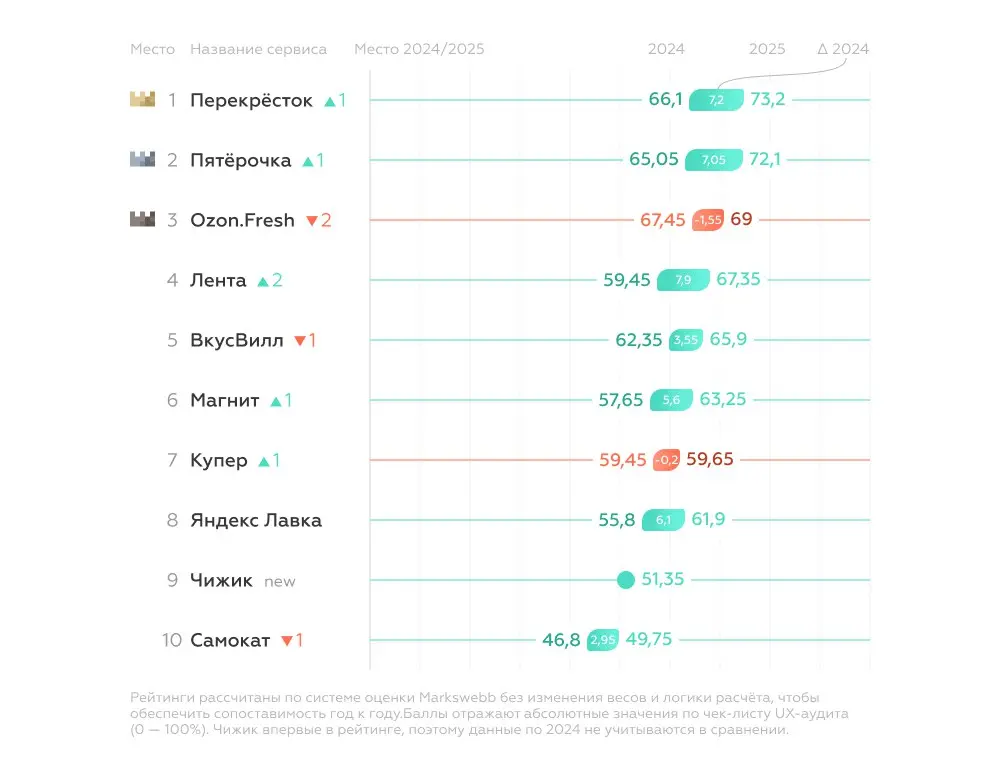 | Место | Название сервиса | Место 2024/2025 | 2024 | Δ 2024 | 2025 |
|---|---|---|---|---|---|
| 1 | Перекрёсток | ▲1 | 66,1 | 7,2 | 73,2 |
| 2 | Пятёрочка | ▲1 | 65,05 | 7,05 | 72,1 |
| 3 | Ozon.Fresh | ▼2 | 67,45 | -1,55 | 69 |
| 4 | Лента | ▲2 | 59,45 | 7,9 | 67,35 |
| 5 | ВкусВилл | ▼1 | 62,35 | 3,55 | 65,9 |
| 6 | Магнит | ▲1 | 57,65 | 5,6 | 63,25 |
| 7 | Купер | ▲1 | 59,45 | -0,2 | 59,65 |
| 8 | Яндекс Лавка | | 55,8 | 6,1 | 61,9 |
| 9 | Чижик | new | | | 51,35 |
| 10 | Самокат | ▼1 | 46,8 | 2,95 | 49,75 |

Рейтинги рассчитаны по системе оценки Markswebb без изменения весов и логики расчёта, чтобы обеспечить сопоставимость год к году.Баллы отражают абсолютные значения по чек-листу UX-аудита (0 — 100%). Чижик впервые в рейтинге, поэтому данные по 2024 не учитываются в сравнении.